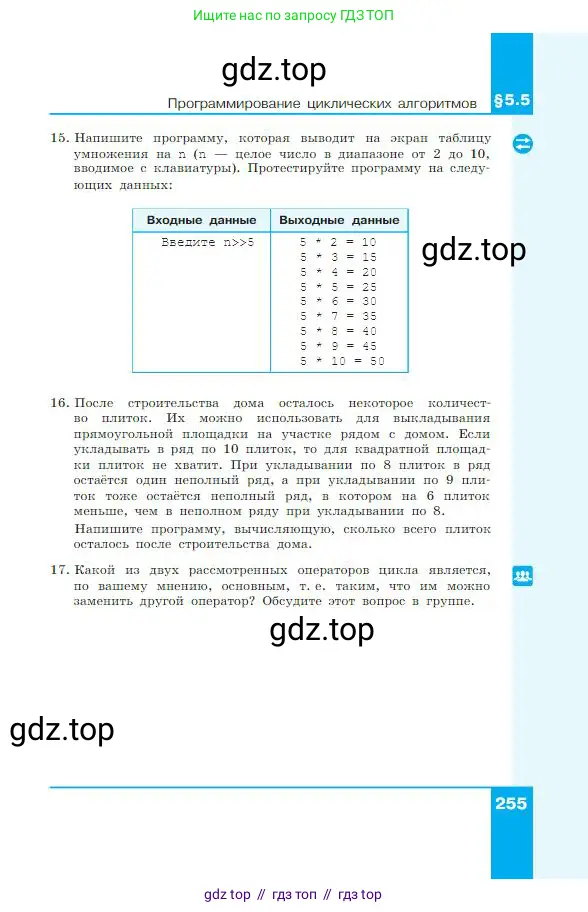 Ищите нас по запросу ГДЗ ТОП

gdz.top

Программирование циклических алгоритмов §5.5

15. Напишите программу, которая выводит на экран таблицу умножения на n (n — целое число в диапазоне от 2 до 10, вводимое с клавиатуры). Протестируйте программу на следующих данных:

| Входные данные | Выходные данные |
|---|---|
| Введите n>>5 | 5 * 2 = 10<br>5 * 3 = 15<br>5 * 4 = 20<br>5 * 5 = 25<br>5 * 6 = 30<br>5 * 7 = 35<br>5 * 8 = 40<br>5 * 9 = 45<br>5 * 10 = 50 |

gdz.top

16. После строительства дома осталось некоторое количество плиток. Их можно использовать для выкладывания прямоугольной площадки на участке рядом с домом. Если укладывать в ряд по 10 плиток, то для квадратной площадки плиток не хватит. При укладывании по 8 плиток в ряд остаётся один неполный ряд, а при укладывании по 9 плиток тоже остаётся неполный ряд, в котором на 6 плиток меньше, чем в неполном ряду при укладывании по 8.

Напишите программу, вычисляющую, сколько всего плиток осталось после строительства дома.

17. Какой из двух рассмотренных операторов цикла является, по вашему мнению, основным, т. е. таким, что им можно заменить другой оператор? Обсудите этот вопрос в группе.

gdz.top

gdz.top

255

gdz top // гдз топ // гдз top